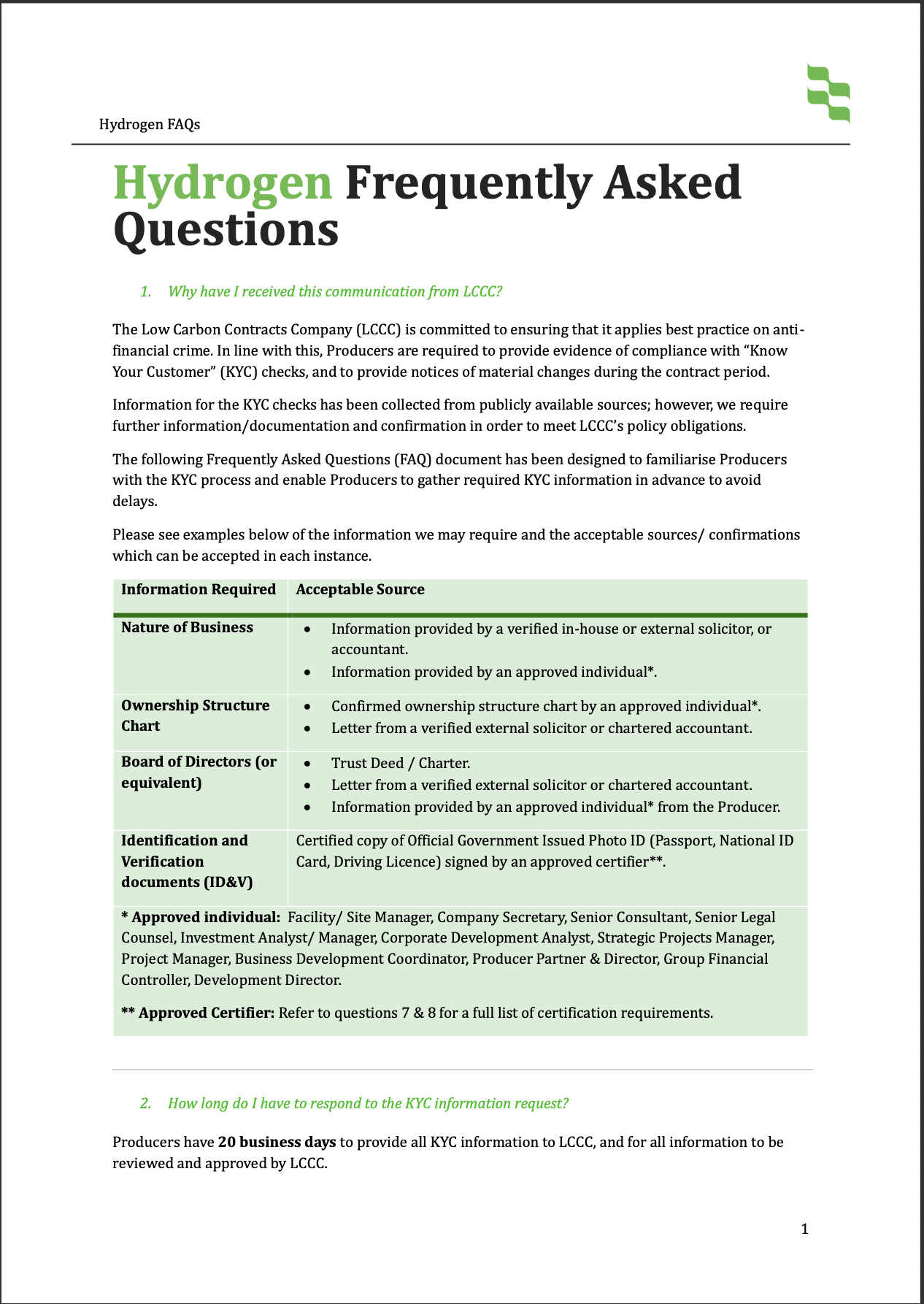 Hydrogen FAQs

Hydrogen Frequently Asked Questions

1. Why have I received this communication from LCCC?

The Low Carbon Contracts Company (LCCC) is committed to ensuring that it applies best practice on anti-financial crime. In line with this, Producers are required to provide evidence of compliance with “Know Your Customer” (KYC) checks, and to provide notices of material changes during the contract period.

Information for the KYC checks has been collected from publicly available sources; however, we require further information/documentation and confirmation in order to meet LCCC’s policy obligations.

The following Frequently Asked Questions (FAQ) document has been designed to familiarise Producers with the KYC process and enable Producers to gather required KYC information in advance to avoid delays.

Please see examples below of the information we may require and the acceptable sources/ confirmations which can be accepted in each instance.

| Information Required | Acceptable Source |
|---|---|
| Nature of Business | • Information provided by a verified in-house or external solicitor, or accountant. • Information provided by an approved individual*. |
| Ownership Structure Chart | • Confirmed ownership structure chart by an approved individual*. • Letter from a verified external solicitor or chartered accountant. |
| Board of Directors (or equivalent) | • Trust Deed / Charter. • Letter from a verified external solicitor or chartered accountant. • Information provided by an approved individual* from the Producer. |
| Identification and Verification documents (ID&V) | Certified copy of Official Government Issued Photo ID (Passport, National ID Card, Driving Licence) signed by an approved certifier**. |

* Approved individual: Facility/ Site Manager, Company Secretary, Senior Consultant, Senior Legal Counsel, Investment Analyst/ Manager, Corporate Development Analyst, Strategic Projects Manager, Project Manager, Business Development Coordinator, Producer Partner & Director, Group Financial Controller, Development Director.

** Approved Certifier: Refer to questions 7 & 8 for a full list of certification requirements.

2. How long do I have to respond to the KYC information request?

Producers have 20 business days to provide all KYC information to LCCC, and for all information to be reviewed and approved by LCCC.

1